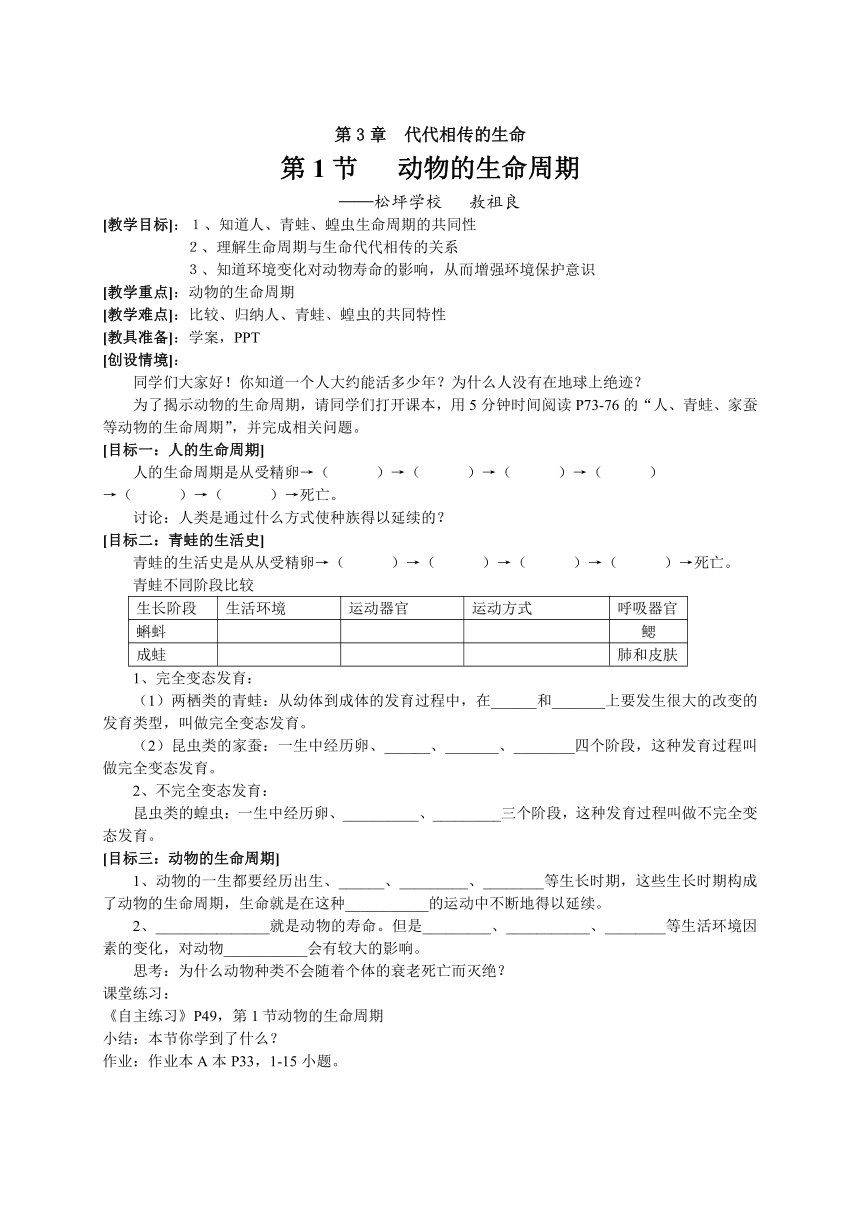 第 3 章　代代相传的生命

第 1 节　　动物的生命周期

——松坪学校　　敖祖良

[教学目标]：１、知道人、青蛙、蝗虫生命周期的共同性
２、理解生命周期与生命代代相传的关系
３、知道环境变化对动物寿命的影响，从而增强环境保护意识

[教学重点]：动物的生命周期

[教学难点]：比较、归纳人、青蛙、蝗虫的共同特性

[教具准备]：学案，PPT

[创设情境]：

同学们大家好！你知道一个人大约能活多少年？为什么人没有在地球上绝迹？

为了揭示动物的生命周期，请同学们打开课本，用 5 分钟时间阅读 P73-76 的“人、青蛙、家蚕等动物的生命周期”，并完成相关问题。

[目标一：人的生命周期]

人的生命周期是从受精卵→（　　　）→（　　　）→（　　　）→（　　　）→（　　　）→（　　　）→死亡。

讨论：人类是通过什么方式使种族得以延续的？

[目标二：青蛙的生活史]

青蛙的生活史是从从受精卵→（　　　）→（　　　）→（　　　）→（　　　）→死亡。

青蛙不同阶段比较

| 生长阶段 | 生活环境 | 运动器官 | 运动方式 | 呼吸器官 |
|---|---|---|---|---|
| 蝌蚪 | | | | 鳃 |
| 成蛙 | | | | 肺和皮肤 |

1、完全变态发育：

（1）两栖类的青蛙：从幼体到成体的发育过程中，在______和_______上要发生很大的改变的发育类型，叫做完全变态发育。

（2）昆虫类的家蚕：一生中经历卵、______、_______、________四个阶段，这种发育过程叫做完全变态发育。

2、不完全变态发育：

昆虫类的蝗虫：一生中经历卵、__________、_________三个阶段，这种发育过程叫做不完全变态发育。

[目标三：动物的生命周期]

1、动物的一生都要经历出生、______、_________、________等生长时期，这些生长时期构成了动物的生命周期，生命就是在这种___________的运动中不断地得以延续。

2、_______________就是动物的寿命。但是_________、___________、________等生活环境因素的变化，对动物___________会有较大的影响。

思考：为什么动物种类不会随着个体的衰老死亡而灭绝？

课堂练习：

《自主练习》P49，第 1 节动物的生命周期

小结：本节你学到了什么？

作业：作业本 A 本 P33，1-15 小题。